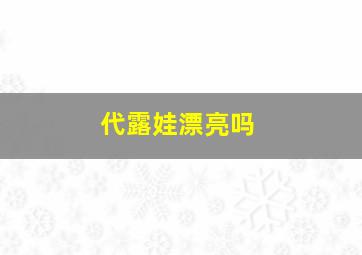 代露娃漂亮吗